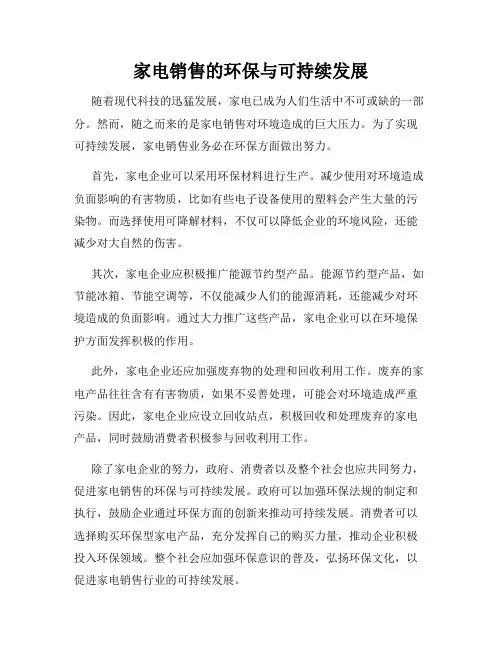 家电销售的环保与可持续发展

随着现代科技的迅猛发展，家电已成为人们生活中不可或缺的一部分。然而，随之而来的是家电销售对环境造成的巨大压力。为了实现可持续发展，家电销售业务必在环保方面做出努力。

首先，家电企业可以采用环保材料进行生产。减少使用对环境造成负面影响的有害物质，比如有些电子设备使用的塑料会产生大量的污染物。而选择使用可降解材料，不仅可以降低企业的环境风险，还能减少对大自然的伤害。

其次，家电企业应积极推广能源节约型产品。能源节约型产品，如节能冰箱、节能空调等，不仅能减少人们的能源消耗，还能减少对环境造成的负面影响。通过大力推广这些产品，家电企业可以在环境保护方面发挥积极的作用。

此外，家电企业还应加强废弃物的处理和回收利用工作。废弃的家电产品往往含有有害物质，如果不妥善处理，可能会对环境造成严重污染。因此，家电企业应设立回收站点，积极回收和处理废弃的家电产品，同时鼓励消费者积极参与回收利用工作。

除了家电企业的努力，政府、消费者以及整个社会也应共同努力，促进家电销售的环保与可持续发展。政府可以加强环保法规的制定和执行，鼓励企业通过环保方面的创新来推动可持续发展。消费者可以选择购买环保型家电产品，充分发挥自己的购买力量，推动企业积极投入环保领域。整个社会应加强环保意识的普及，弘扬环保文化，以促进家电销售行业的可持续发展。